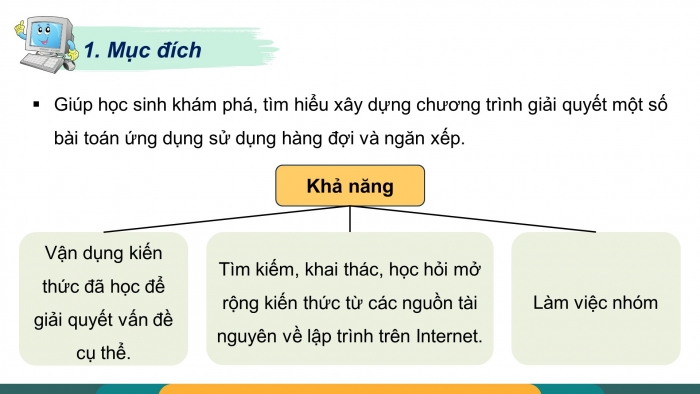 1. Mục đích

▪ Giúp học sinh khám phá, tìm hiểu xây dựng chương trình giải quyết một số bài toán ứng dụng sử dụng hàng đợi và ngăn xếp.

Khả năng

Vận dụng kiến thức đã học để giải quyết vấn đề cụ thể.

Tìm kiếm, khai thác, học hỏi mở rộng kiến thức từ các nguồn tài nguyên về lập trình trên Internet.

Làm việc nhóm